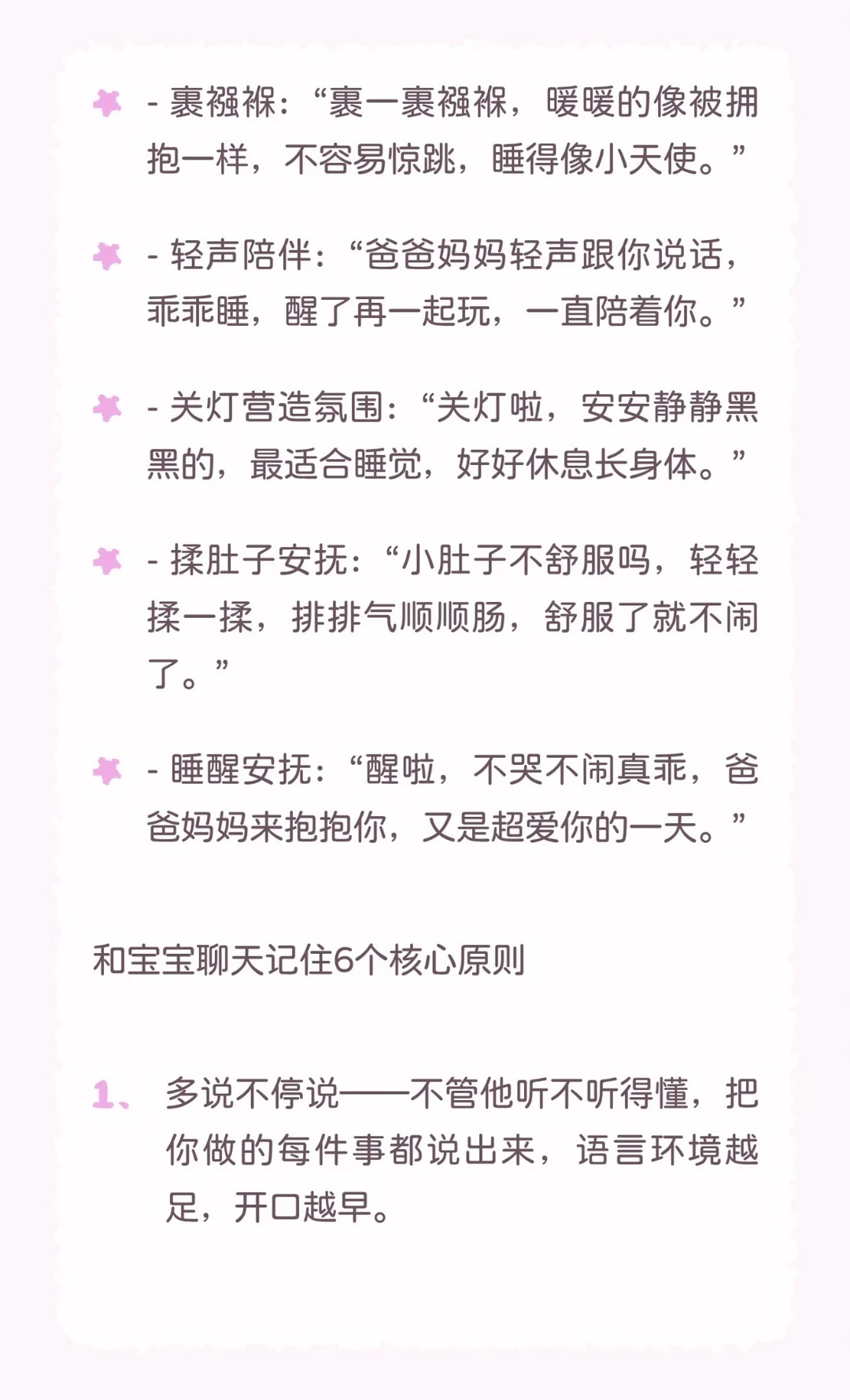 - 裹襁褓：“裹一裹襁褓，暖暖的像被拥抱一样，不容易惊跳，睡得像小天使。”

- 轻声陪伴：“爸爸妈妈轻声跟你说话，乖乖睡，醒了再一起玩，一直陪着你。”

- 关灯营造氛围：“关灯啦，安安静静黑黑的，最适合睡觉，好好休息长身体。”

- 揉肚子安抚：“小肚子不舒服吗，轻轻揉一揉，排排气顺顺肠，舒服了就不闹了。”

- 睡醒安抚：“醒啦，不哭不闹真乖，爸爸妈妈来抱抱你，又是超爱你的一天。”

和宝宝聊天记住6个核心原则

1、多说不停说——不管他听不听得懂，把你做的每件事都说出来，语言环境越足，开口越早。